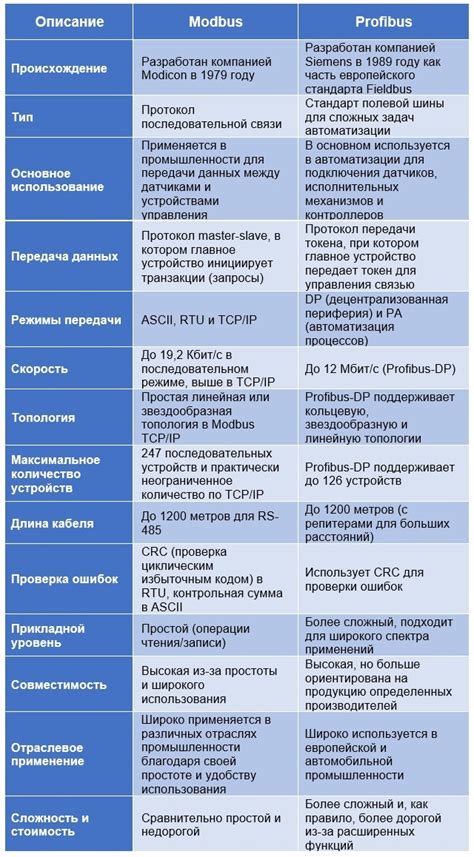 | Описание | Modbus | Profibus |
|---|---|---|
| Происхождение | Разработан компанией Modicon в 1979 году | Разработан компанией Siemens в 1989 году как часть европейского стандарта Fieldbus |
| Тип | Протокол последовательной связи | Стандарт полевой шины для сложных задач автоматизации |
| Основное использование | Применяется в промышленности для передачи данных между датчиками и устройствами управления | В основном используется в автоматизации для подключения датчиков, исполнительных механизмов и контроллеров |
| Передача данных | Протокол master-slave, в котором главное устройство инициирует транзакции (запросы) | Протокол передачи токена, при котором главное устройство передает токен для управления связью |
| Режимы передачи | ASCII, RTU и TCP/IP | DP (децентрализованная периферия) и PA (автоматизация процессов) |
| Скорость | До 19,2 Кбит/с в последовательном режиме, выше в TCP/IP | До 12 Мбит/с (Profibus-DP) |
| Топология | Простая линейная или звездообразная топология в Modbus TCP/IP | Profibus-DP поддерживает кольцевую, звездообразную и линейную топологии |
| Максимальное количество устройств | 247 последовательных устройств и практически неограниченное количество по TCP/IP | Profibus-DP поддерживает до 126 устройств |
| Длина кабеля | До 1200 метров для RS-485 | До 1200 метров (с репитерами для больших расстояний) |
| Проверка ошибок | CRC (проверка циклическим избыточным кодом) в RTU, контрольная сумма в ASCII | Использует CRC для проверки ошибок |
| Прикладной уровень | Простой (операции чтения/записи) | Более сложный, подходит для широкого спектра применений |
| Совместимость | Высокая из-за простоты и широкого использования | Высокая, но больше ориентирована на продукцию определенных производителей |
| Отраслевое применение | Широко применяется в различных отраслях промышленности благодаря своей простоте и удобству использования | Широко используется в европейской и автомобильной промышленности |
| Сложность и стоимость | Сравнительно простой и недорогой | Более сложный и, как правило, более дорогой из-за расширенных функций |